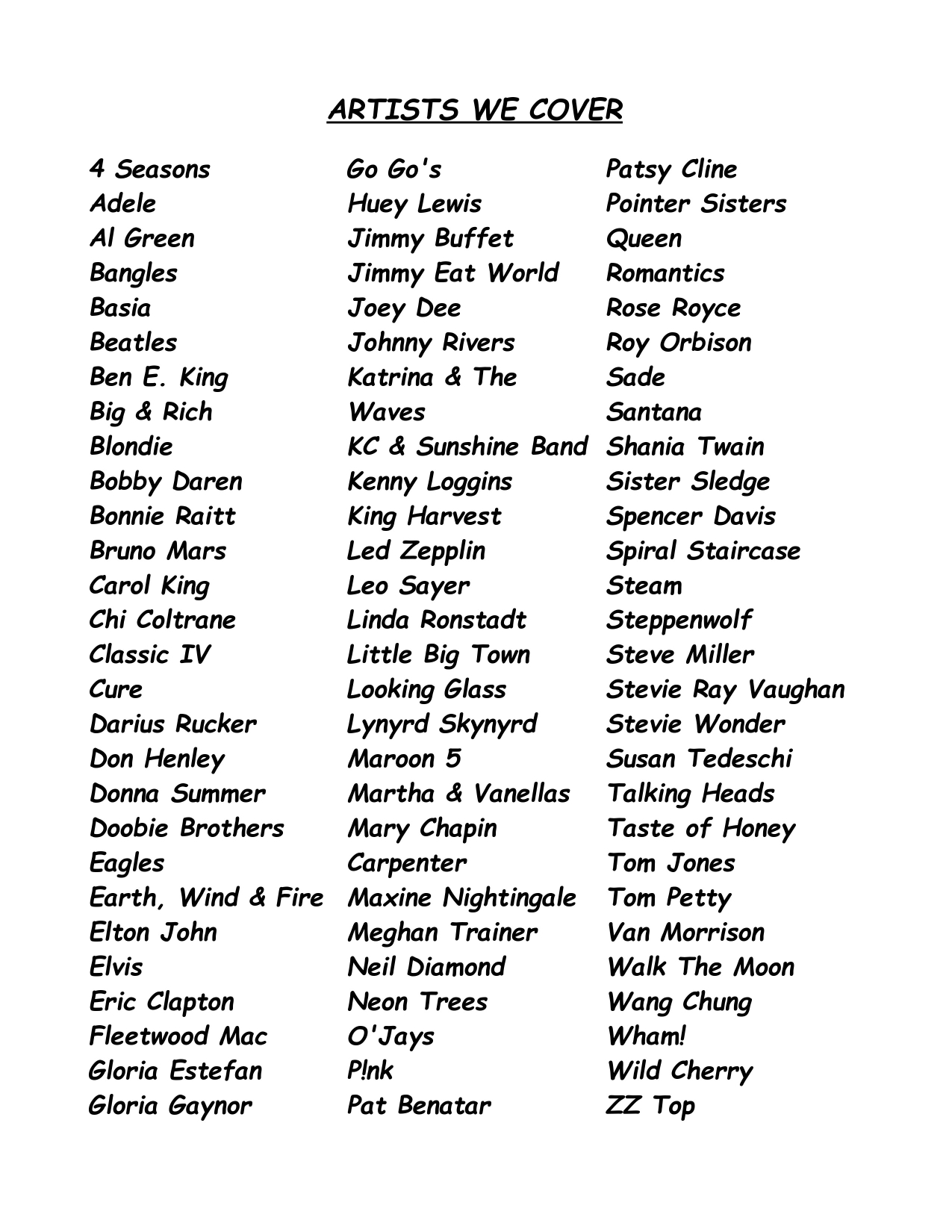 ARTISTS WE COVER

4 Seasons
Adele
Al Green
Bangles
Basia
Beatles
Ben E. King
Big & Rich
Blondie
Bobby Daren
Bonnie Raitt
Bruno Mars
Carol King
Chi Coltrane
Classic IV
Cure
Darius Rucker
Don Henley
Donna Summer
Doobie Brothers
Eagles
Earth, Wind & Fire
Elton John
Elvis
Eric Clapton
Fleetwood Mac
Gloria Estefan
Gloria Gaynor

Go Go's
Huey Lewis
Jimmy Buffet
Jimmy Eat World
Joey Dee
Johnny Rivers
Katrina & The Waves
KC & Sunshine Band
Kenny Loggins
King Harvest
Led Zepplin
Leo Sayer
Linda Ronstadt
Little Big Town
Looking Glass
Lynyrd Skynyrd
Maroon 5
Martha & Vanellas
Mary Chapin Carpenter
Maxine Nightingale
Meghan Trainer
Neil Diamond
Neon Trees
O'Jays
P!nk
Pat Benatar

Patsy Cline
Pointer Sisters
Queen
Romantics
Rose Royce
Roy Orbison
Sade
Santana
Shania Twain
Sister Sledge
Spencer Davis
Spiral Staircase
Steam
Steppenwolf
Steve Miller
Stevie Ray Vaughan
Stevie Wonder
Susan Tedeschi
Talking Heads
Taste of Honey
Tom Jones
Tom Petty
Van Morrison
Walk The Moon
Wang Chung
Wham!
Wild Cherry
ZZ Top